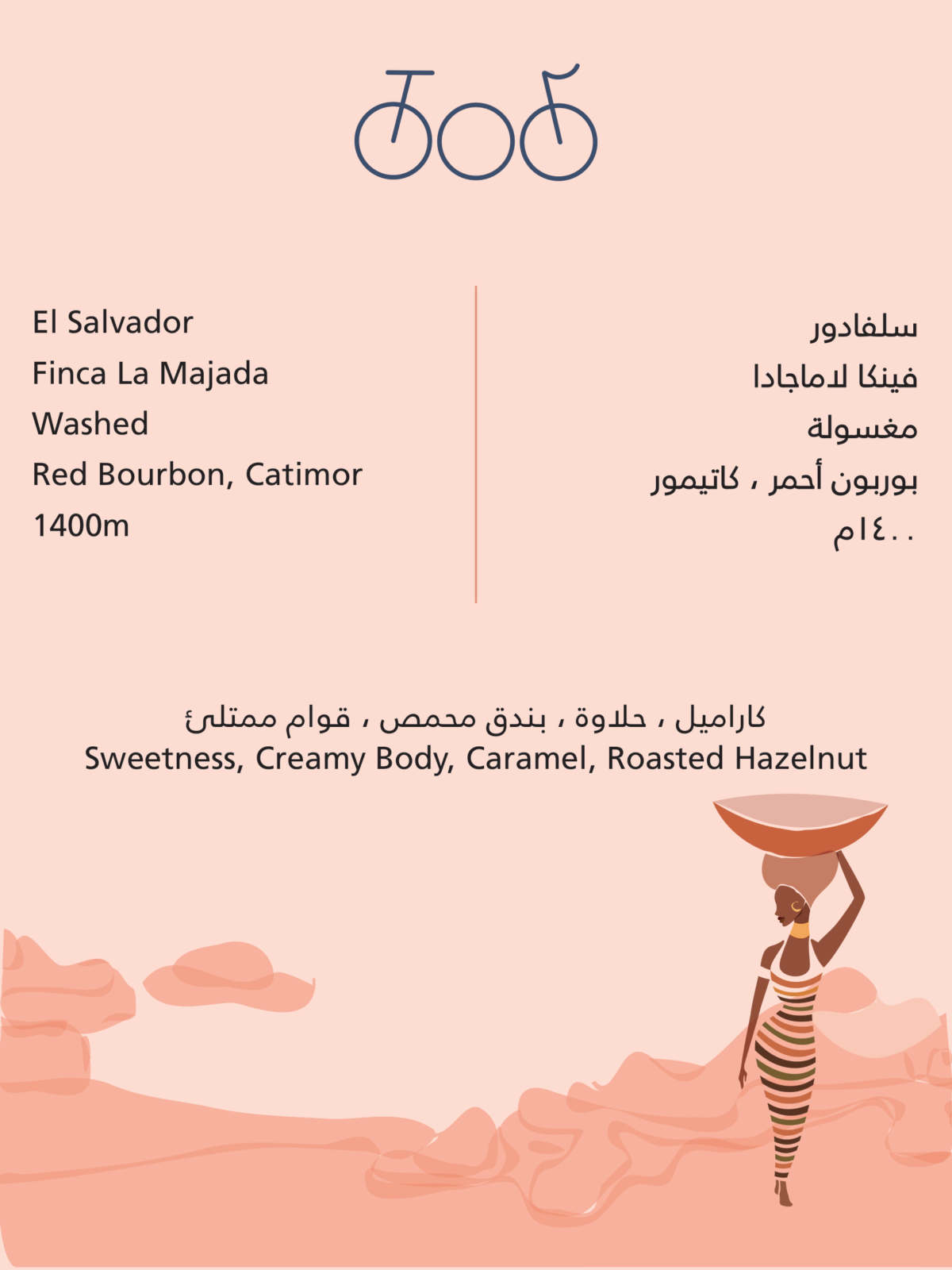 El Salvador
Finca La Majada
Washed
Red Bourbon, Catimor
1400m

سلفادور
فينكا لاماجادا
مغسولة
بوربون أحمر ، كاتيمور
١٤٠٠م

كاراميل ، حلاوة ، بندق محمص ، قوام ممتلئ
Sweetness, Creamy Body, Caramel, Roasted Hazelnut